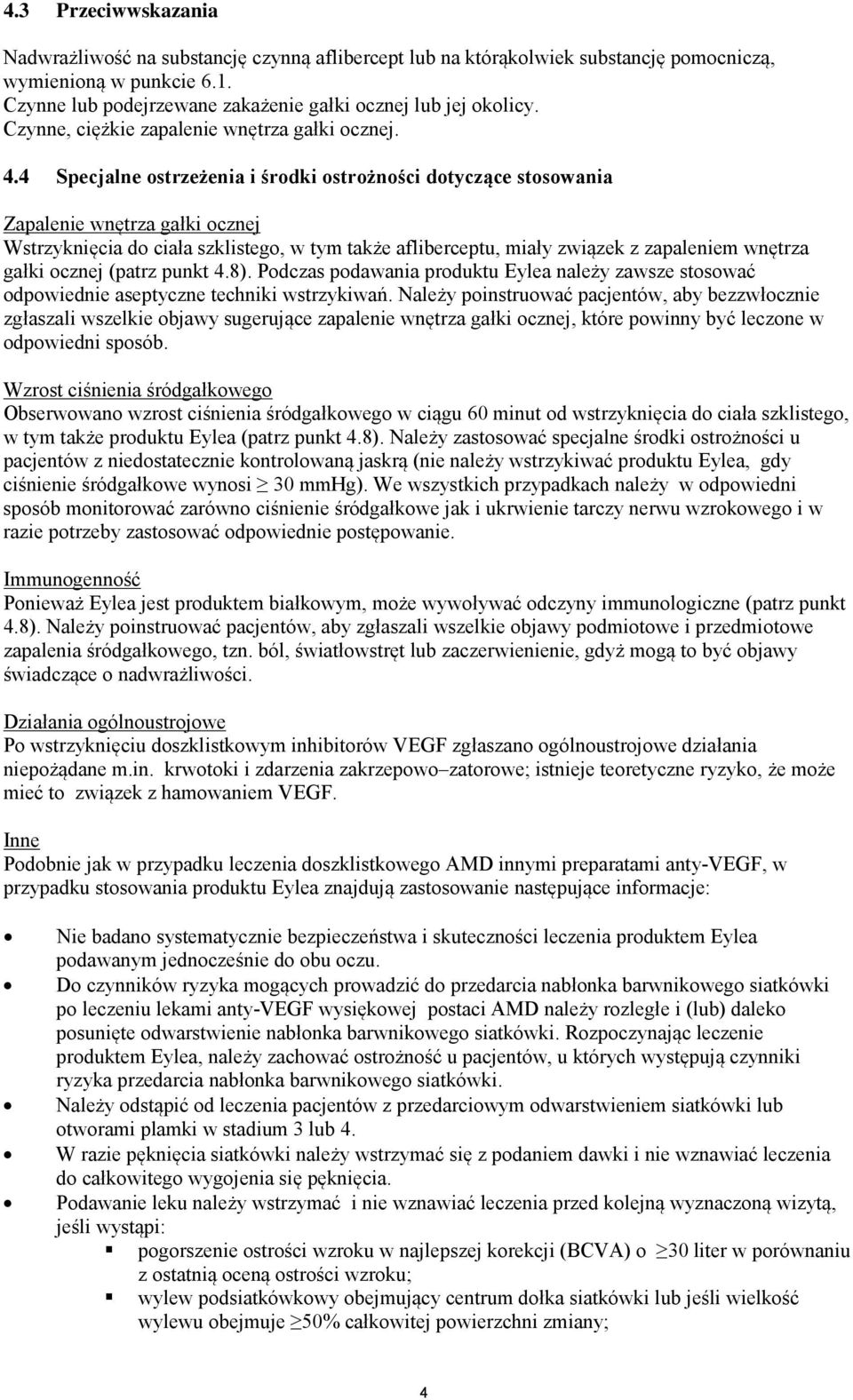 4.3 Przeciwwskazania

Nadwrażliwość na substancję czynną aflibercept lub na którąkolwiek substancję pomocniczą, wymienioną w punkcie 6.1.
Czynne lub podejrzewane zakażenie gałki ocznej lub jej okolicy.
Czynne, ciężkie zapalenie wnętrza gałki ocznej.

4.4 Specjalne ostrzeżenia i środki ostrożności dotyczące stosowania

Zapalenie wnętrza gałki ocznej
Wstrzyknięcia do ciała szklistego, w tym także afliberceptu, miały związek z zapaleniem wnętrza gałki ocznej (patrz punkt 4.8). Podczas podawania produktu Eylea należy zawsze stosować odpowiednie aseptyczne techniki wstrzykiwań. Należy poinstruować pacjentów, aby bezzwłocznie zgłaszali wszelkie objawy sugerujące zapalenie wnętrza gałki ocznej, które powinny być leczone w odpowiedni sposób.

Wzrost ciśnienia śródgałkowego
Obserwowano wzrost ciśnienia śródgałkowego w ciągu 60 minut od wstrzyknięcia do ciała szklistego, w tym także produktu Eylea (patrz punkt 4.8). Należy zastosować specjalne środki ostrożności u pacjentów z niedostatecznie kontrolowaną jaskrą (nie należy wstrzykiwać produktu Eylea, gdy ciśnienie śródgałkowe wynosi $\geq$ 30 mmHg). We wszystkich przypadkach należy w odpowiedni sposób monitorować zarówno ciśnienie śródgałkowe jak i ukrwienie tarczy nerwu wzrokowego i w razie potrzeby zastosować odpowiednie postępowanie.

Immunogenność
Ponieważ Eylea jest produktem białkowym, może wywoływać odczyny immunologiczne (patrz punkt 4.8). Należy poinstruować pacjentów, aby zgłaszali wszelkie objawy podmiotowe i przedmiotowe zapalenia śródgałkowego, tzn. ból, światłowstręt lub zaczerwienienie, gdyż mogą to być objawy świadczące o nadwrażliwości.

Działania ogólnoustrojowe
Po wstrzyknięciu doszklistkowym inhibitorów VEGF zgłaszano ogólnoustrojowe działania niepożądane m.in. krwotoki i zdarzenia zakrzepowo–zatorowe; istnieje teoretyczne ryzyko, że może mieć to związek z hamowaniem VEGF.

Inne
Podobnie jak w przypadku leczenia doszklistkowego AMD innymi preparatami anty-VEGF, w przypadku stosowania produktu Eylea znajdują zastosowanie następujące informacje:

• Nie badano systematycznie bezpieczeństwa i skuteczności leczenia produktem Eylea podawanym jednocześnie do obu oczu.
• Do czynników ryzyka mogących prowadzić do przedarcia nabłonka barwnikowego siatkówki po leczeniu lekami anty-VEGF wysiękowej postaci AMD należy rozległe i (lub) daleko posunięte odwarstwienie nabłonka barwnikowego siatkówki. Rozpoczynając leczenie produktem Eylea, należy zachować ostrożność u pacjentów, u których występują czynniki ryzyka przedarcia nabłonka barwnikowego siatkówki.
• Należy odstąpić od leczenia pacjentów z przedarciowym odwarstwieniem siatkówki lub otworami plamki w stadium 3 lub 4.
• W razie pęknięcia siatkówki należy wstrzymać się z podaniem dawki i nie wznawiać leczenia do całkowitego wygojenia się pęknięcia.
• Podawanie leku należy wstrzymać i nie wznawiać leczenia przed kolejną wyznaczoną wizytą, jeśli wystąpi:
▪ pogorszenie ostrości wzroku w najlepszej korekcji (BCVA) o $\geq$30 liter w porównaniu z ostatnią oceną ostrości wzroku;
▪ wylew podsiatkówkowy obejmujący centrum dołka siatkówki lub jeśli wielkość wylewu obejmuje $\geq$50% całkowitej powierzchni zmiany;

4